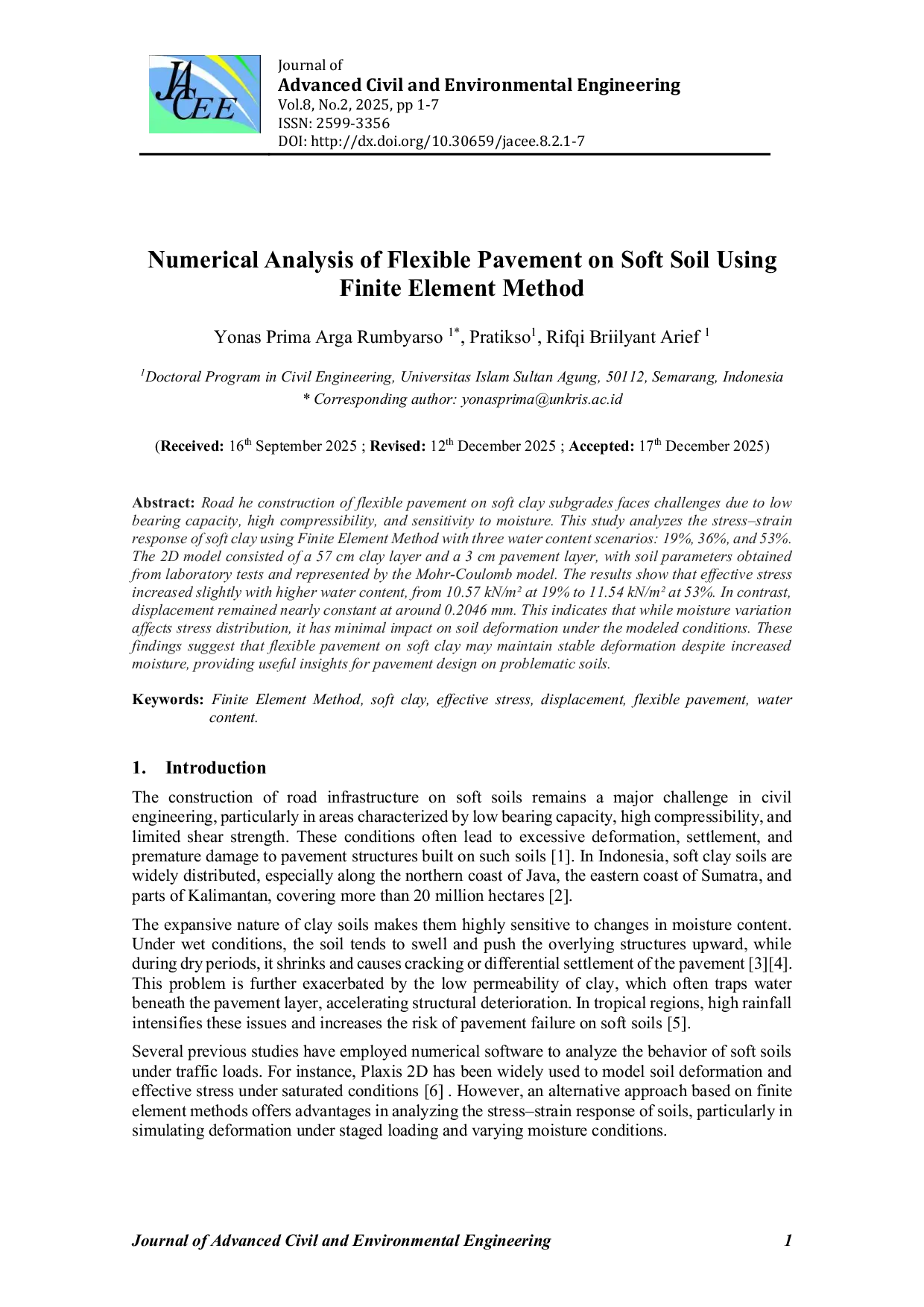 JACEE

Journal of
Advanced Civil and Environmental Engineering
Vol.8, No.2, 2025, pp 1-7
ISSN: 2599-3356
DOI: http://dx.doi.org/10.30659/jacee.8.2.1-7

Numerical Analysis of Flexible Pavement on Soft Soil Using Finite Element Method

Yonas Prima Arga Rumbyarso $^{1*}$, Pratikso$^{1}$, Rifqi Briilyant Arief $^{1}$

$^{1}$Doctoral Program in Civil Engineering, Universitas Islam Sultan Agung, 50112, Semarang, Indonesia
* Corresponding author: yonasprima@unkris.ac.id

(Received: 16$^{th}$ September 2025 ; Revised: 12$^{th}$ December 2025 ; Accepted: 17$^{th}$ December 2025)

Abstract: Road he construction of flexible pavement on soft clay subgrades faces challenges due to low bearing capacity, high compressibility, and sensitivity to moisture. This study analyzes the stress–strain response of soft clay using Finite Element Method with three water content scenarios: 19%, 36%, and 53%. The 2D model consisted of a 57 cm clay layer and a 3 cm pavement layer, with soil parameters obtained from laboratory tests and represented by the Mohr-Coulomb model. The results show that effective stress increased slightly with higher water content, from 10.57 kN/m² at 19% to 11.54 kN/m² at 53%. In contrast, displacement remained nearly constant at around 0.2046 mm. This indicates that while moisture variation affects stress distribution, it has minimal impact on soil deformation under the modeled conditions. These findings suggest that flexible pavement on soft clay may maintain stable deformation despite increased moisture, providing useful insights for pavement design on problematic soils.

Keywords: Finite Element Method, soft clay, effective stress, displacement, flexible pavement, water content.

1. Introduction

The construction of road infrastructure on soft soils remains a major challenge in civil engineering, particularly in areas characterized by low bearing capacity, high compressibility, and limited shear strength. These conditions often lead to excessive deformation, settlement, and premature damage to pavement structures built on such soils [1]. In Indonesia, soft clay soils are widely distributed, especially along the northern coast of Java, the eastern coast of Sumatra, and parts of Kalimantan, covering more than 20 million hectares [2].

The expansive nature of clay soils makes them highly sensitive to changes in moisture content. Under wet conditions, the soil tends to swell and push the overlying structures upward, while during dry periods, it shrinks and causes cracking or differential settlement of the pavement [3][4]. This problem is further exacerbated by the low permeability of clay, which often traps water beneath the pavement layer, accelerating structural deterioration. In tropical regions, high rainfall intensifies these issues and increases the risk of pavement failure on soft soils [5].

Several previous studies have employed numerical software to analyze the behavior of soft soils under traffic loads. For instance, Plaxis 2D has been widely used to model soil deformation and effective stress under saturated conditions [6] . However, an alternative approach based on finite element methods offers advantages in analyzing the stress–strain response of soils, particularly in simulating deformation under staged loading and varying moisture conditions.

Journal of Advanced Civil and Environmental Engineering 1